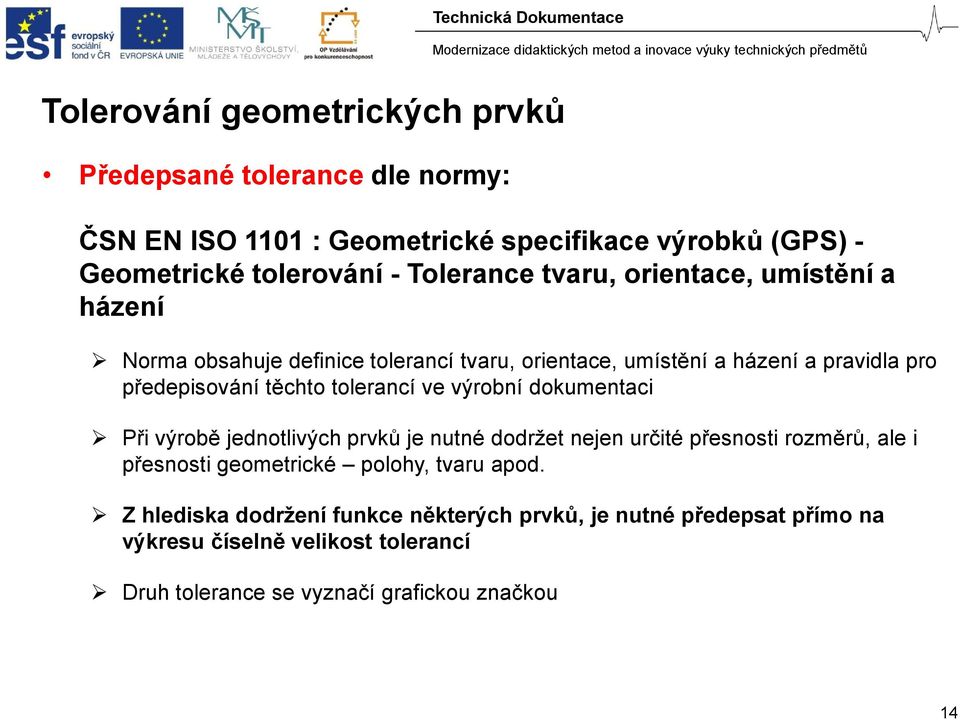 esf evropský sociální fond v ČR

EVROPSKÁ UNIE

MŠMT MINISTERSTVO ŠKOLSTVÍ, MLÁDEŽE A TĚLOVÝCHOVY

OP Vzdělávání pro konkurenceschopnost

Technická Dokumentace

Modernizace didaktických metod a inovace výuky technických předmětů

Tolerování geometrických prvků

• Předepsané tolerance dle normy:

ČSN EN ISO 1101 : Geometrické specifikace výrobků (GPS) - Geometrické tolerování - Tolerance tvaru, orientace, umístění a házení

➢ Norma obsahuje definice tolerancí tvaru, orientace, umístění a házení a pravidla pro předepisování těchto tolerancí ve výrobní dokumentaci

➢ Při výrobě jednotlivých prvků je nutné dodržet nejen určité přesnosti rozměrů, ale i přesnosti geometrické – polohy, tvaru apod.

➢ Z hlediska dodržení funkce některých prvků, je nutné předepsat přímo na výkresu číselně velikost tolerancí

➢ Druh tolerance se vyznačí grafickou značkou

14